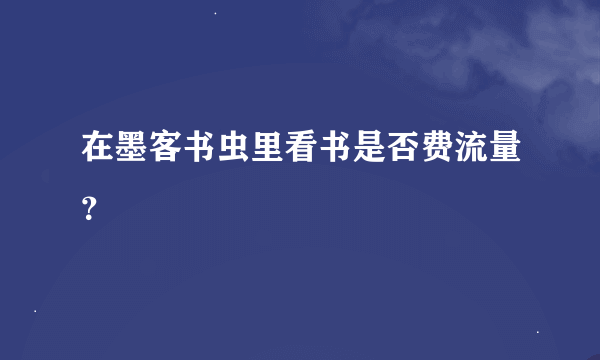 在墨客书虫里看书是否费流量？